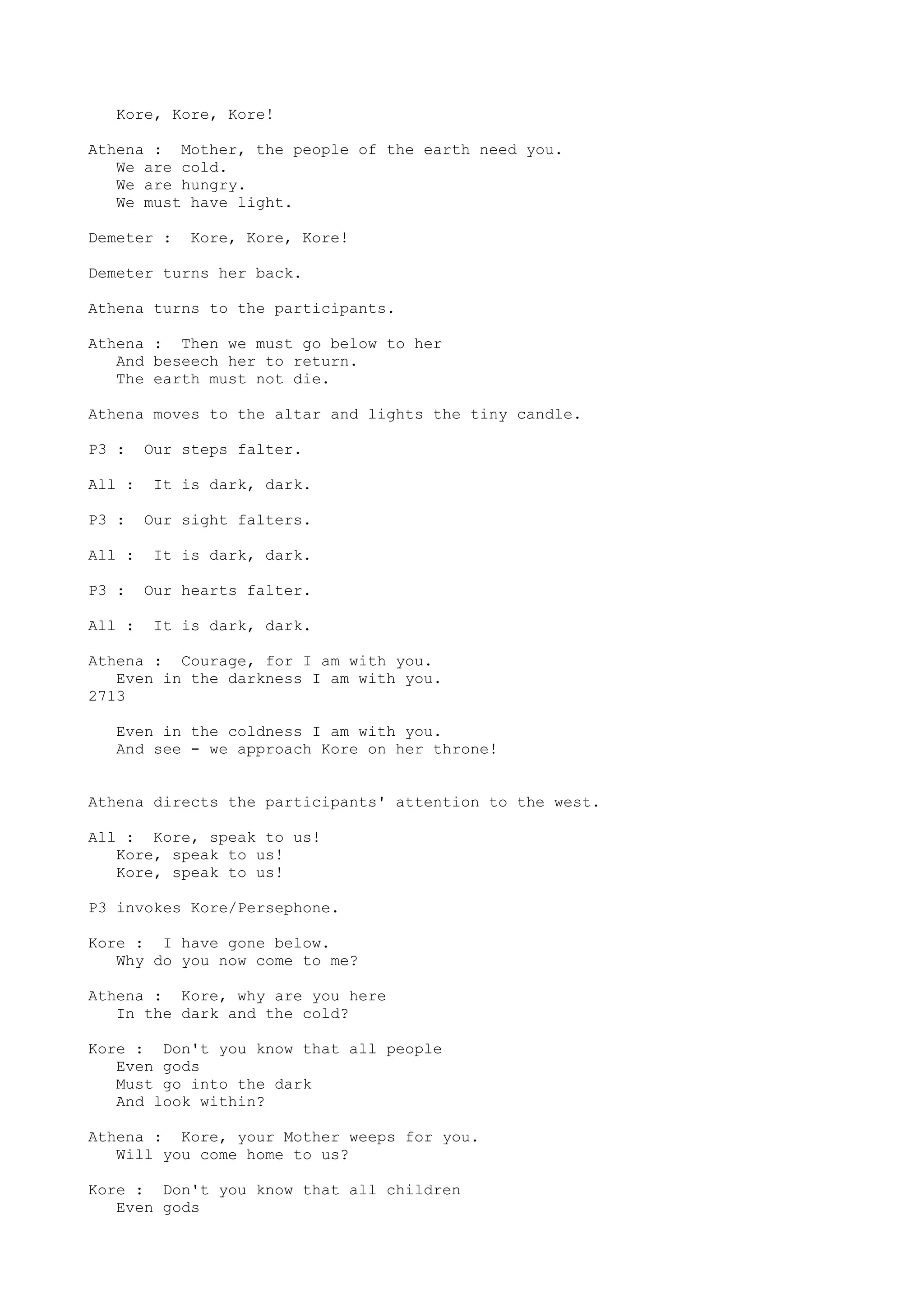 Kore, Kore, Kore!

Athena : Mother, the people of the earth need you.
We are cold.
We are hungry.
We must have light.

Demeter : Kore, Kore, Kore!

Demeter turns her back.

Athena turns to the participants.

Athena : Then we must go below to her
And beseech her to return.
The earth must not die.

Athena moves to the altar and lights the tiny candle.

P3 : Our steps falter.

All : It is dark, dark.

P3 : Our sight falters.

All : It is dark, dark.

P3 : Our hearts falter.

All : It is dark, dark.

Athena : Courage, for I am with you.
Even in the darkness I am with you.
2713

Even in the coldness I am with you.
And see - we approach Kore on her throne!

Athena directs the participants' attention to the west.

All : Kore, speak to us!
Kore, speak to us!
Kore, speak to us!

P3 invokes Kore/Persephone.

Kore : I have gone below.
Why do you now come to me?

Athena : Kore, why are you here
In the dark and the cold?

Kore : Don't you know that all people
Even gods
Must go into the dark
And look within?

Athena : Kore, your Mother weeps for you.
Will you come home to us?

Kore : Don't you know that all children
Even gods